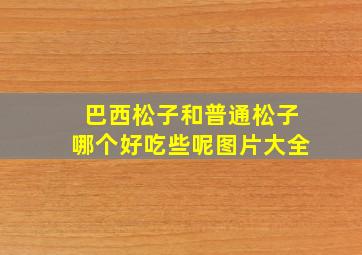 巴西松子和普通松子
哪个好吃些呢图片大全